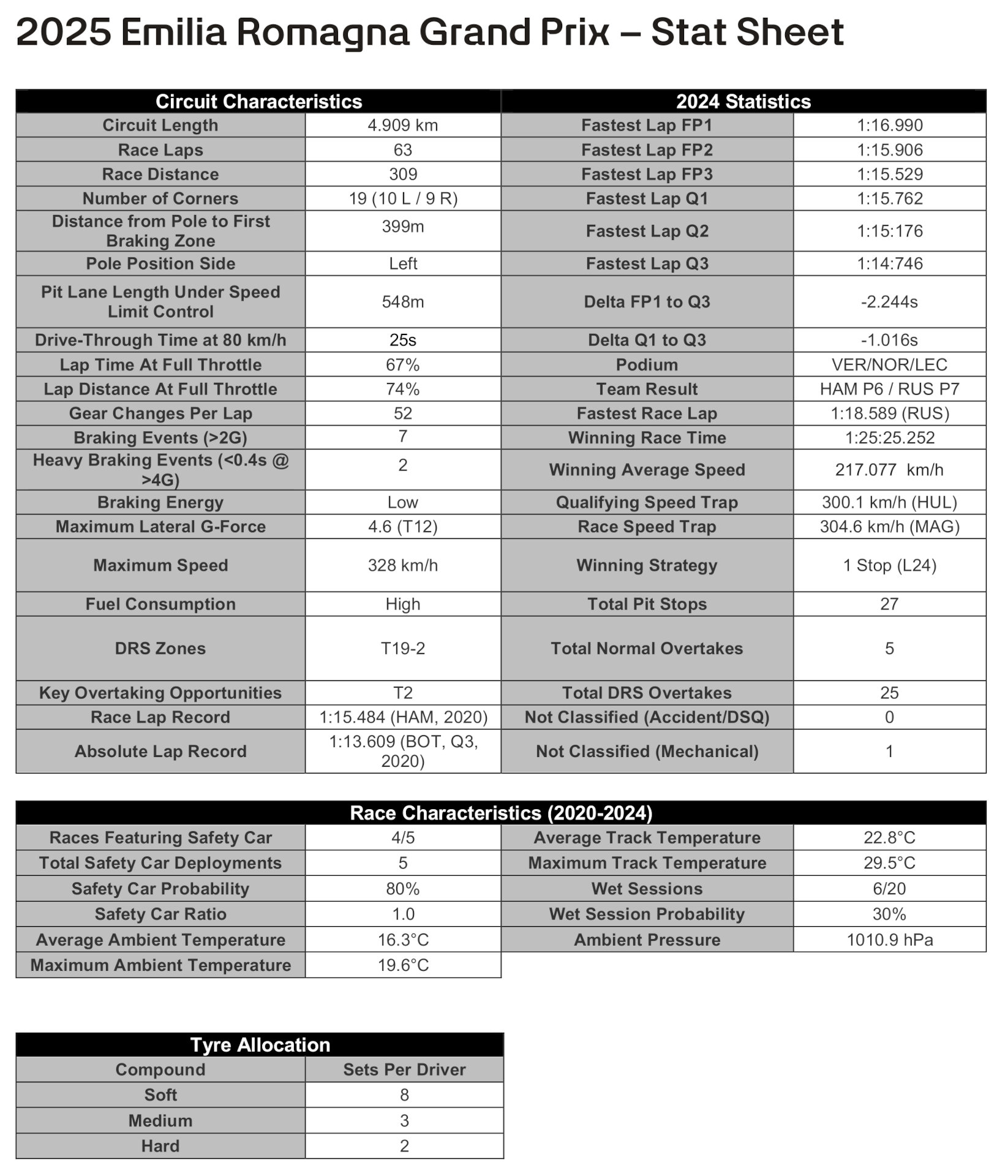 2025 Emilia Romagna Grand Prix – Stat Sheet

| Circuit Characteristics | | 2024 Statistics | |
|---|---|---|---|
| Circuit Length | 4.909 km | Fastest Lap FP1 | 1:16.990 |
| Race Laps | 63 | Fastest Lap FP2 | 1:15.906 |
| Race Distance | 309 | Fastest Lap FP3 | 1:15.529 |
| Number of Corners | 19 (10 L / 9 R) | Fastest Lap Q1 | 1:15.762 |
| Distance from Pole to First Braking Zone | 399m | Fastest Lap Q2 | 1:15:176 |
| Pole Position Side | Left | Fastest Lap Q3 | 1:14:746 |
| Pit Lane Length Under Speed Limit Control | 548m | Delta FP1 to Q3 | -2.244s |
| Drive-Through Time at 80 km/h | 25s | Delta Q1 to Q3 | -1.016s |
| Lap Time At Full Throttle | 67% | Podium | VER/NOR/LEC |
| Lap Distance At Full Throttle | 74% | Team Result | HAM P6 / RUS P7 |
| Gear Changes Per Lap | 52 | Fastest Race Lap | 1:18.589 (RUS) |
| Braking Events (>2G) | 7 | Winning Race Time | 1:25:25.252 |
| Heavy Braking Events (<0.4s @ >4G) | 2 | Winning Average Speed | 217.077 km/h |
| Braking Energy | Low | Qualifying Speed Trap | 300.1 km/h (HUL) |
| Maximum Lateral G-Force | 4.6 (T12) | Race Speed Trap | 304.6 km/h (MAG) |
| Maximum Speed | 328 km/h | Winning Strategy | 1 Stop (L24) |
| Fuel Consumption | High | Total Pit Stops | 27 |
| DRS Zones | T19-2 | Total Normal Overtakes | 5 |
| Key Overtaking Opportunities | T2 | Total DRS Overtakes | 25 |
| Race Lap Record | 1:15.484 (HAM, 2020) | Not Classified (Accident/DSQ) | 0 |
| Absolute Lap Record | 1:13.609 (BOT, Q3, 2020) | Not Classified (Mechanical) | 1 |

| Race Characteristics (2020-2024) | | | |
|---|---|---|---|
| Races Featuring Safety Car | 4/5 | Average Track Temperature | 22.8°C |
| Total Safety Car Deployments | 5 | Maximum Track Temperature | 29.5°C |
| Safety Car Probability | 80% | Wet Sessions | 6/20 |
| Safety Car Ratio | 1.0 | Wet Session Probability | 30% |
| Average Ambient Temperature | 16.3°C | Ambient Pressure | 1010.9 hPa |
| Maximum Ambient Temperature | 19.6°C | | |

| Tyre Allocation | |
|---|---|
| Compound | Sets Per Driver |
| Soft | 8 |
| Medium | 3 |
| Hard | 2 |